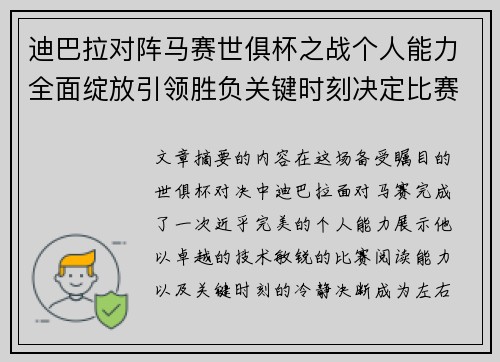 迪巴拉对阵马赛世俱杯之战个人能力全面绽放引领胜负关键时刻决定比赛

文章摘要的内容在这场备受瞩目的世俱杯对决中迪巴拉面对马赛完成了一次近乎完美的个人能力展示他以卓越的技术敏锐的比赛阅读能力以及关键时刻的冷静决断成为左右